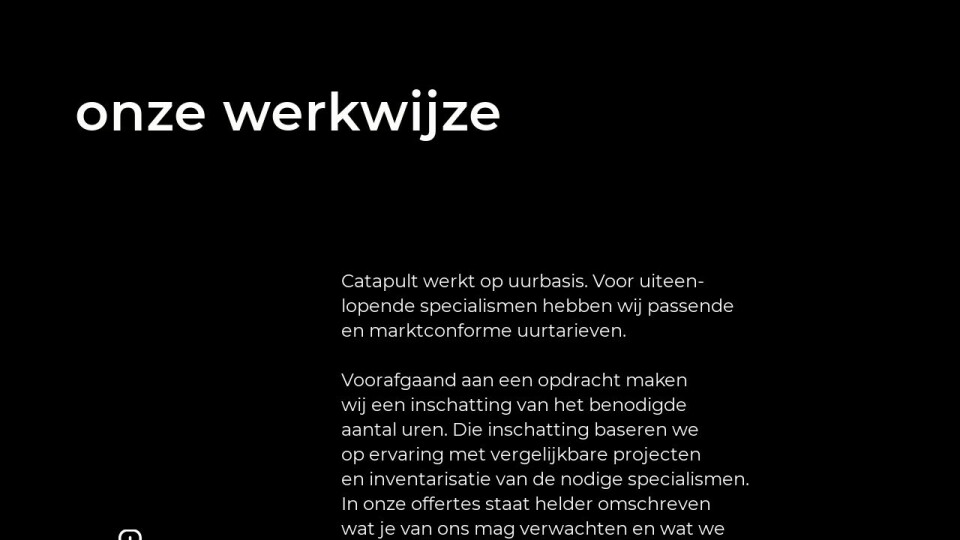 onze werkwijze

Catapult werkt op uurbasis. Voor uiteenlopende specialismen hebben wij passende en marktconforme uurtarieven.

Voorafgaand aan een opdracht maken wij een inschatting van het benodigde aantal uren. Die inschatting baseren we op ervaring met vergelijkbare projecten en inventarisatie van de nodige specialismen. In onze offertes staat helder omschreven wat je van ons mag verwachten en wat we